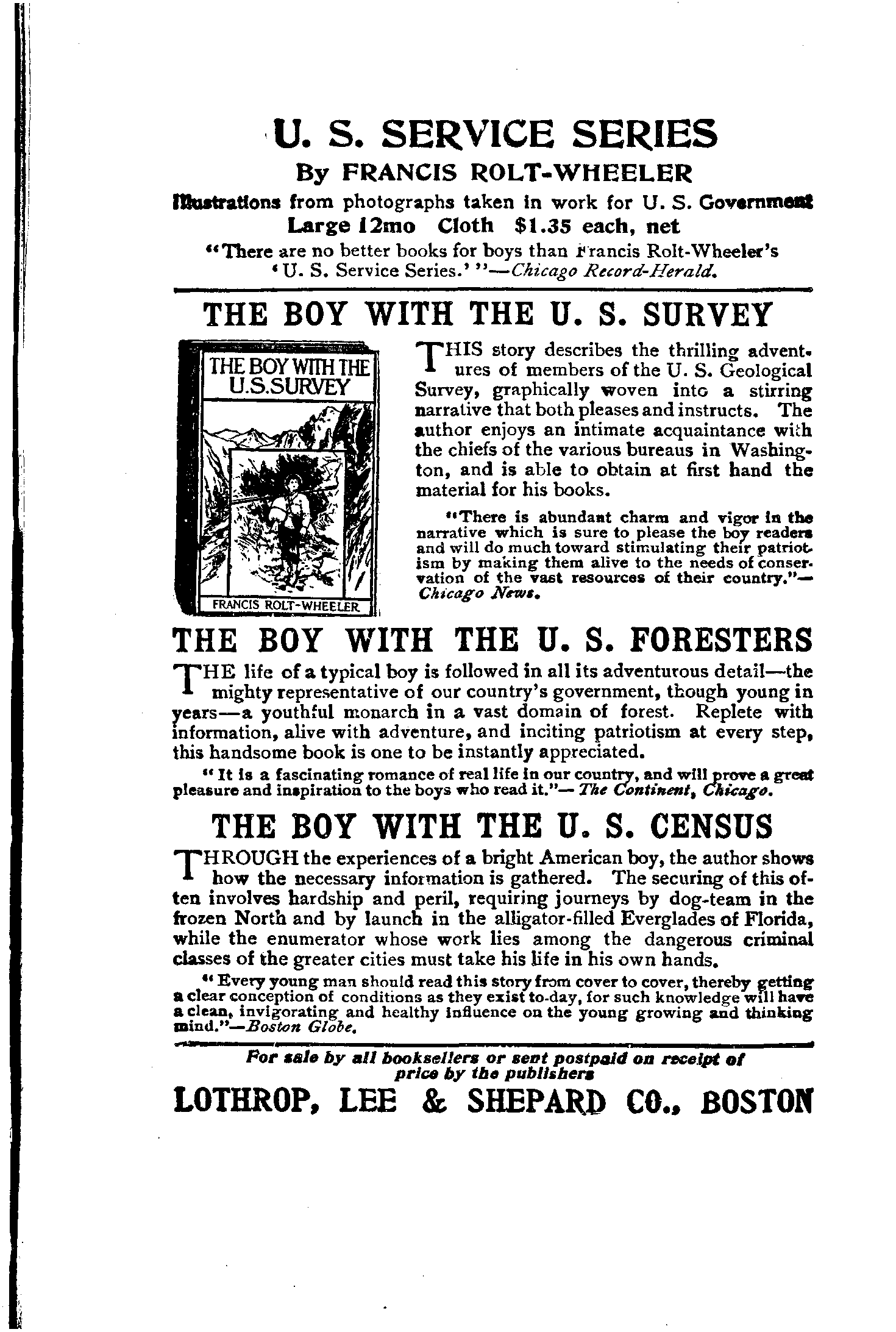 U. S. SERVICE SERIES
By FRANCIS ROLT-WHEELER
Illustrations from photographs taken in work for U. S. Government
Large 12mo Cloth $1.35 each, net
"There are no better books for boys than Francis Rolt-Wheeler's 'U. S. Service Series.'"—Chicago Record-Herald.

THE BOY WITH THE U. S. SURVEY

THE BOY WITH THE U.S.SURVEY

FRANCIS ROLT-WHEELER

THIS story describes the thrilling adventures of members of the U. S. Geological Survey, graphically woven into a stirring narrative that both pleases and instructs. The author enjoys an intimate acquaintance with the chiefs of the various bureaus in Washington, and is able to obtain at first hand the material for his books.

"There is abundant charm and vigor in the narrative which is sure to please the boy readers and will do much toward stimulating their patriotism by making them alive to the needs of conservation of the vast resources of their country."—Chicago News.

THE BOY WITH THE U. S. FORESTERS

THE life of a typical boy is followed in all its adventurous detail—the mighty representative of our country's government, though young in years—a youthful monarch in a vast domain of forest. Replete with information, alive with adventure, and inciting patriotism at every step, this handsome book is one to be instantly appreciated.

"It is a fascinating romance of real life in our country, and will prove a great pleasure and inspiration to the boys who read it."—The Continent, Chicago.

THE BOY WITH THE U. S. CENSUS

THROUGH the experiences of a bright American boy, the author shows how the necessary information is gathered. The securing of this often involves hardship and peril, requiring journeys by dog-team in the frozen North and by launch in the alligator-filled Everglades of Florida, while the enumerator whose work lies among the dangerous criminal classes of the greater cities must take his life in his own hands.

"Every young man should read this story from cover to cover, thereby getting a clear conception of conditions as they exist to-day, for such knowledge will have a clean, invigorating and healthy influence on the young growing and thinking mind."—Boston Globe.

For sale by all booksellers or sent postpaid on receipt of price by the publishers
LOTHROP, LEE & SHEPARD CO., BOSTON